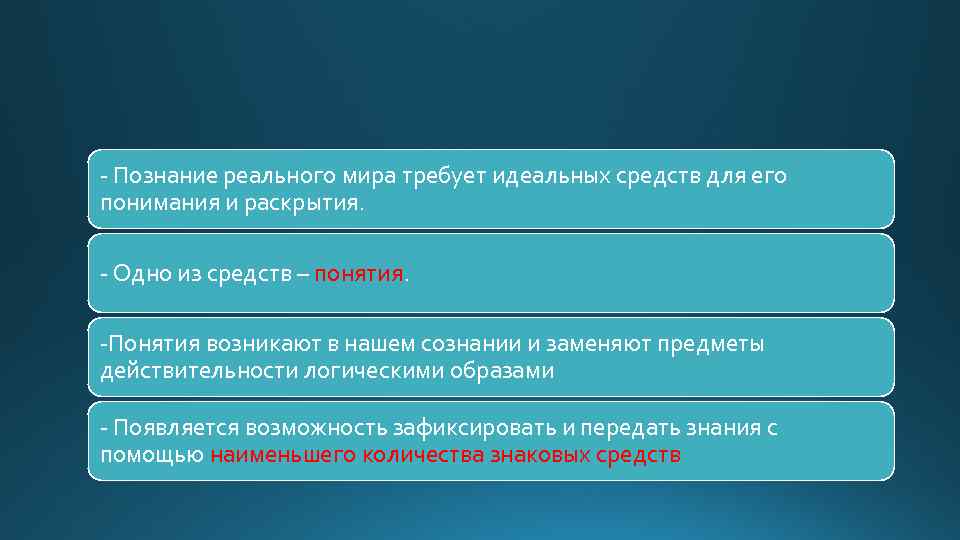 - Познание реального мира требует идеальных средств для его понимания и раскрытия.

- Одно из средств – понятия.

-Понятия возникают в нашем сознании и заменяют предметы действительности логическими образами

- Появляется возможность зафиксировать и передать знания с помощью наименьшего количества знаковых средств